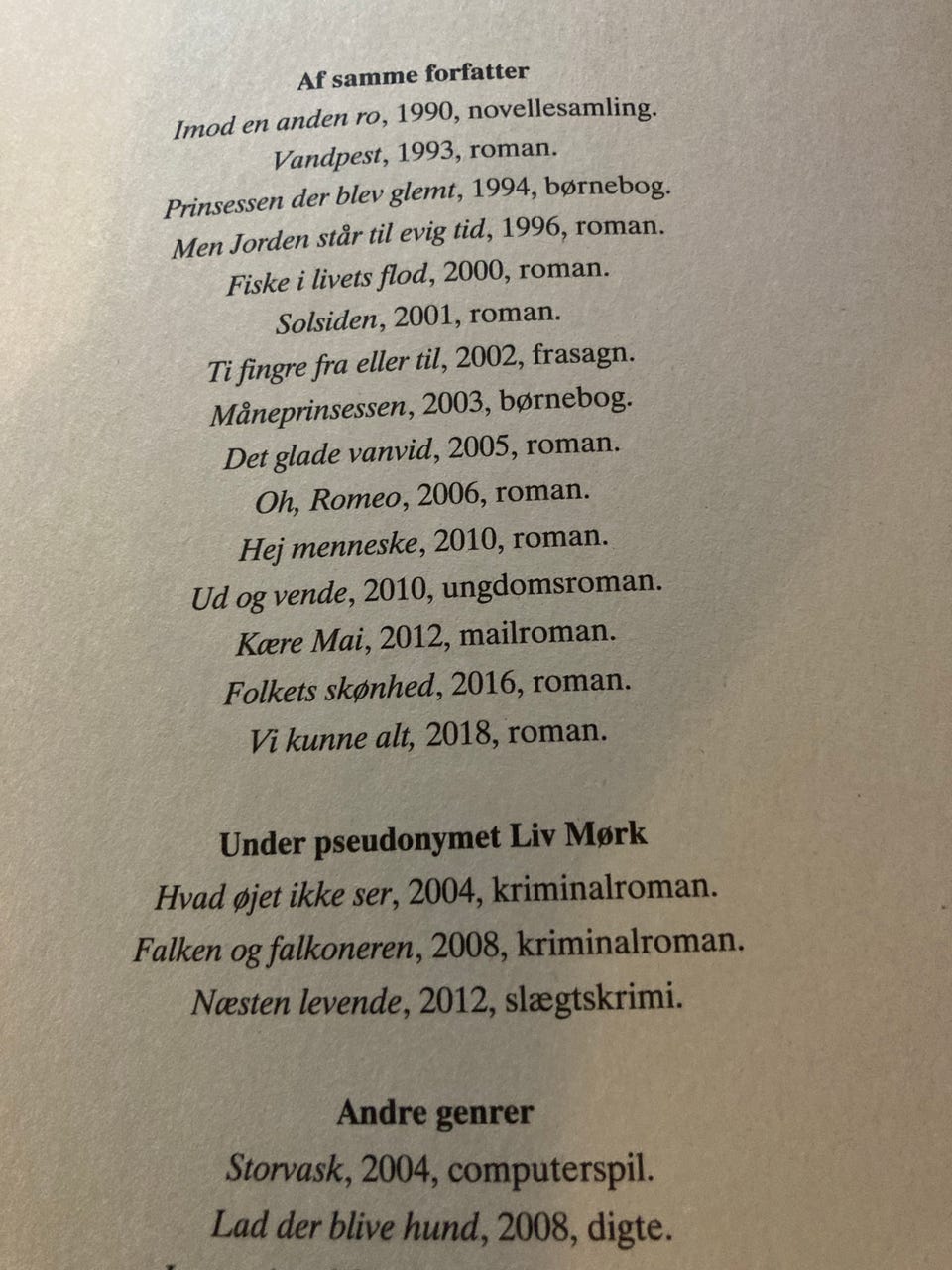 Af samme forfatter
Imod en anden ro, 1990, novellesamling.
Vandpest, 1993, roman.
Prinsessen der blev glemt, 1994, børnebog.
Men Jorden står til evig tid, 1996, roman.
Fiske i livets flod, 2000, roman.
Solsiden, 2001, roman.
Ti fingre fra eller til, 2002, frasagn.
Måneprinsessen, 2003, børnebog.
Det glade vanvid, 2005, roman.
Oh, Romeo, 2006, roman.
Hej menneske, 2010, roman.
Ud og vende, 2010, ungdomsroman.
Kære Mai, 2012, mailroman.
Folkets skønhed, 2016, roman.
Vi kunne alt, 2018, roman.

Under pseudonymet Liv Mørk
Hvad øjet ikke ser, 2004, kriminalroman.
Falken og falkoneren, 2008, kriminalroman.
Næsten levende, 2012, slægtskrimi.

Andre genrer
Storvask, 2004, computerspil.
Lad der blive hund, 2008, digte.